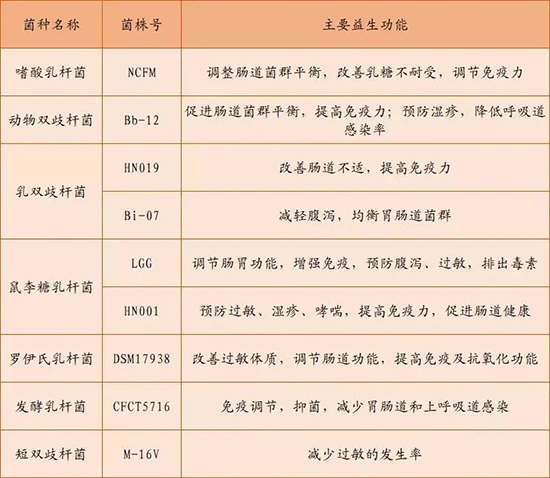 | 菌种名称 | 菌株号 | 主要益生功能 |
|---|---|---|
| 嗜酸乳杆菌 | NCFM | 调整肠道菌群平衡，改善乳糖不耐受，调节免疫力 |
| 动物双歧杆菌 | Bb-12 | 促进肠道菌群平衡，提高免疫力；预防湿疹，降低呼吸道感染率 |
| 乳双歧杆菌 | HN019 | 改善肠道不适，提高免疫力 |
| 乳双歧杆菌 | Bi-07 | 减轻腹泻，均衡胃肠道菌群 |
| 鼠李糖乳杆菌 | LGG | 调节肠胃功能，增强免疫，预防腹泻、过敏，排出毒素 |
| 鼠李糖乳杆菌 | HN001 | 预防过敏、湿疹、哮喘，提高免疫力，促进肠道健康 |
| 罗伊氏乳杆菌 | DSM17938 | 改善过敏体质，调节肠道功能，提高免疫及抗氧化功能 |
| 发酵乳杆菌 | CFCT5716 | 免疫调节，抑菌，减少胃肠道和上呼吸道感染 |
| 短双歧杆菌 | M-16V | 减少过敏的发生率 |